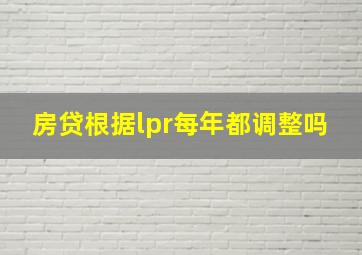 房贷根据lpr每年都调整吗